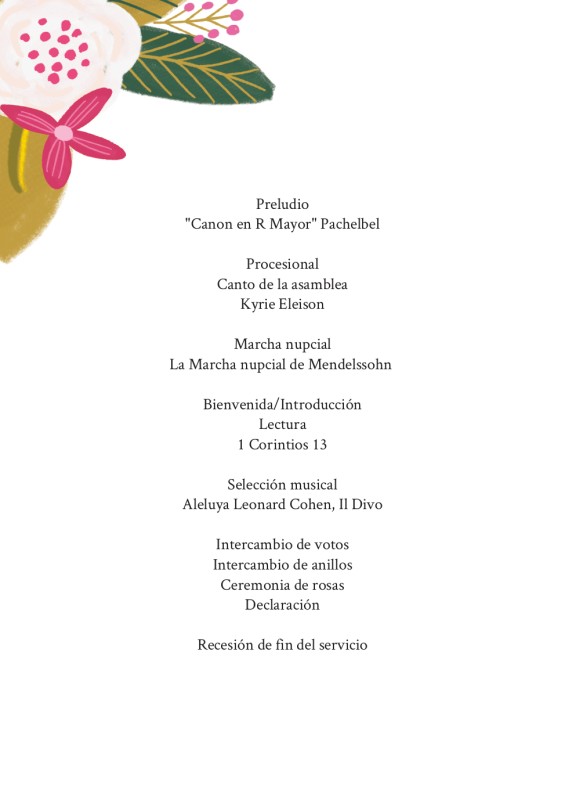 Preludio
"Canon en R Mayor" Pachelbel

Procesional
Canto de la asamblea
Kyrie Eleison

Marcha nupcial
La Marcha nupcial de Mendelssohn

Bienvenida/Introducción
Lectura
1 Corintios 13

Selección musical
Aleluya Leonard Cohen, Il Divo

Intercambio de votos
Intercambio de anillos
Ceremonia de rosas
Declaración

Recesión de fin del servicio